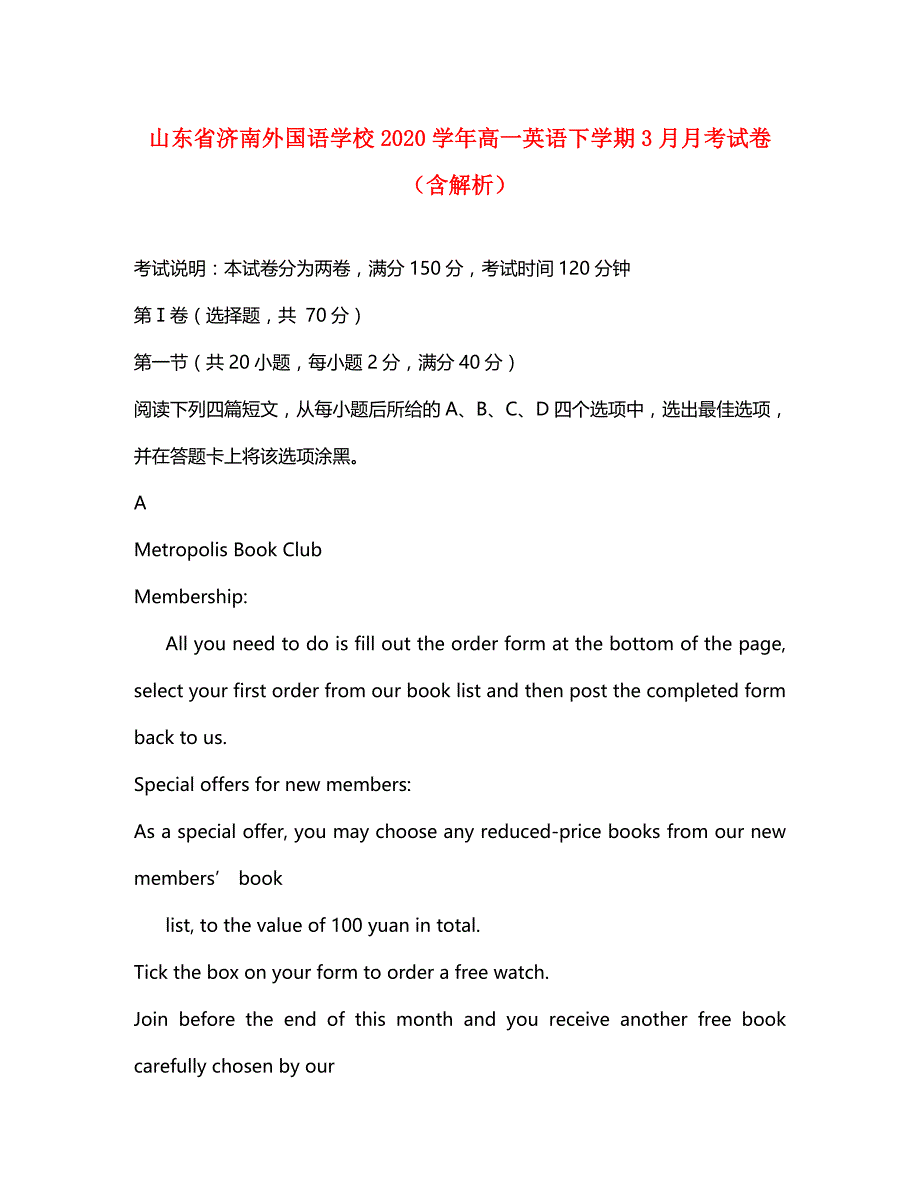 山东省济南外国语学校2020学年高一英语下学期3月月考试卷（含解析）

考试说明：本试卷分为两卷，满分150分，考试时间120分钟

第Ⅰ卷（选择题，共 70分）

第一节（共20小题，每小题2分，满分40分）

阅读下列四篇短文，从每小题后所给的A、B、C、D四个选项中，选出最佳选项，并在答题卡上将该选项涂黑。

A

Metropolis Book Club

Membership:

All you need to do is fill out the order form at the bottom of the page, select your first order from our book list and then post the completed form back to us.

Special offers for new members:

As a special offer, you may choose any reduced-price books from our new members’ book

list, to the value of 100 yuan in total.

Tick the box on your form to order a free watch.

Join before the end of this month and you receive another free book carefully chosen by our